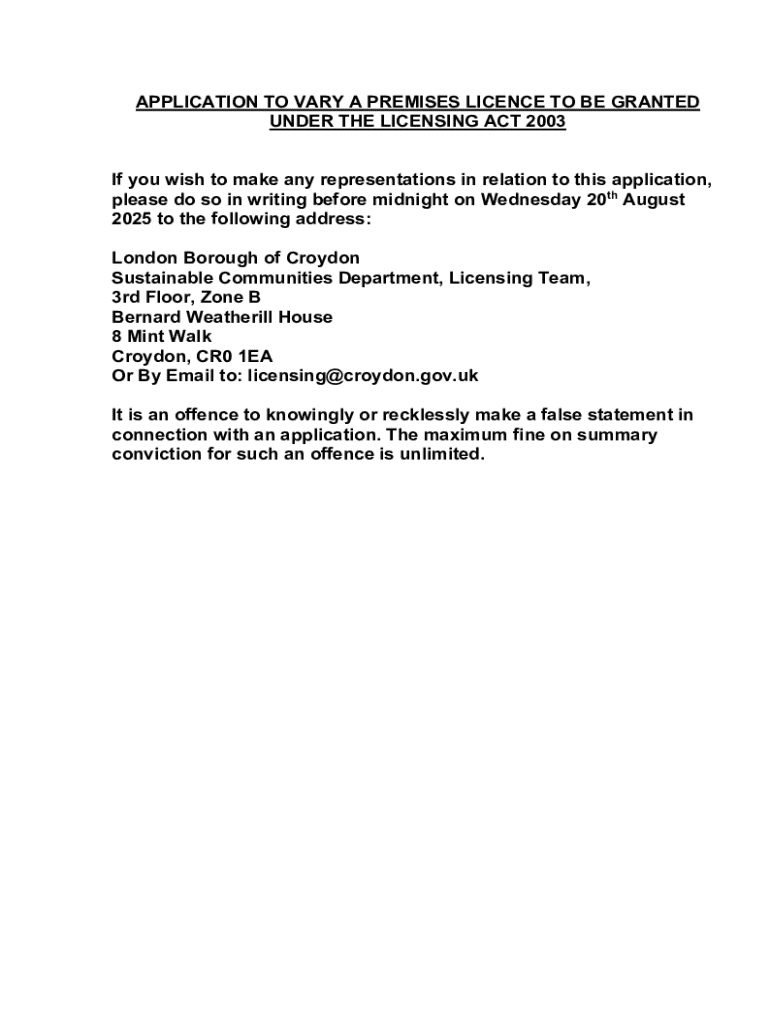 APPLICATION TO VARY A PREMISES LICENCE TO BE GRANTED UNDER THE LICENSING ACT 2003

If you wish to make any representations in relation to this application, please do so in writing before midnight on Wednesday 20$^{th}$ August 2025 to the following address:

London Borough of Croydon
Sustainable Communities Department, Licensing Team,
3rd Floor, Zone B
Bernard Weatherill House
8 Mint Walk
Croydon, CR0 1EA
Or By Email to: licensing@croydon.gov.uk

It is an offence to knowingly or recklessly make a false statement in connection with an application. The maximum fine on summary conviction for such an offence is unlimited.